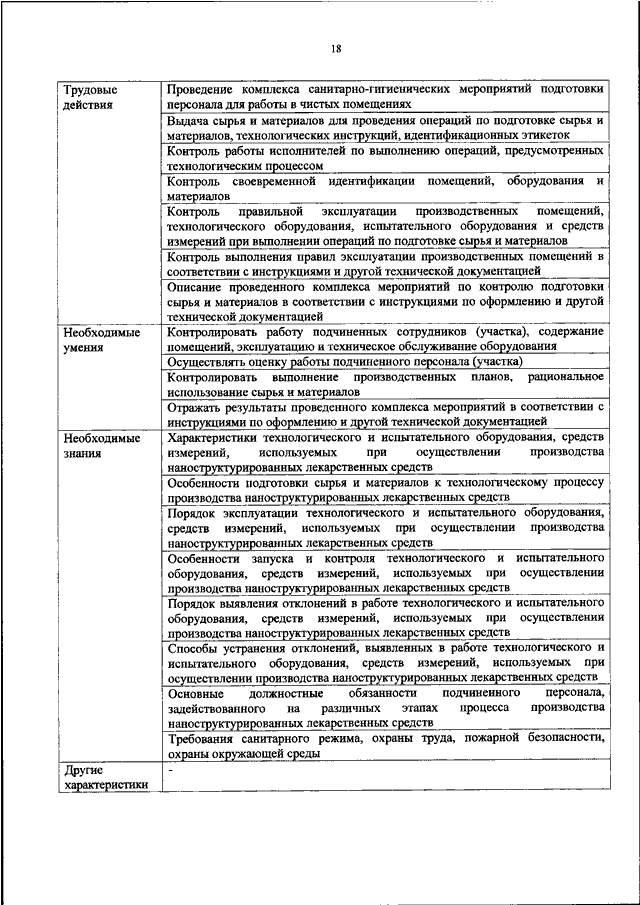 18

| | |
|---|---|
| Трудовые действия | Проведение комплекса санитарно-гигиенических мероприятий подготовки персонала для работы в чистых помещениях |
| | Выдача сырья и материалов для проведения операций по подготовке сырья и материалов, технологических инструкций, идентификационных этикеток |
| | Контроль работы исполнителей по выполнению операций, предусмотренных технологическим процессом |
| | Контроль своевременной идентификации помещений, оборудования и материалов |
| | Контроль правильной эксплуатации производственных помещений, технологического оборудования, испытательного оборудования и средств измерений при выполнении операций по подготовке сырья и материалов |
| | Контроль выполнения правил эксплуатации производственных помещений в соответствии с инструкциями и другой технической документацией |
| | Описание проведенного комплекса мероприятий по контролю подготовки сырья и материалов в соответствии с инструкциями по оформлению и другой технической документацией |
| Необходимые умения | Контролировать работу подчиненных сотрудников (участка), содержание помещений, эксплуатацию и техническое обслуживание оборудования |
| | Осуществлять оценку работы подчиненного персонала (участка) |
| | Контролировать выполнение производственных планов, рациональное использование сырья и материалов |
| | Отражать результаты проведенного комплекса мероприятий в соответствии с инструкциями по оформлению и другой технической документацией |
| Необходимые знания | Характеристики технологического и испытательного оборудования, средств измерений, используемых при осуществлении производства наноструктурированных лекарственных средств |
| | Особенности подготовки сырья и материалов к технологическому процессу производства наноструктурированных лекарственных средств |
| | Порядок эксплуатации технологического и испытательного оборудования, средств измерений, используемых при осуществлении производства наноструктурированных лекарственных средств |
| | Особенности запуска и контроля технологического и испытательного оборудования, средств измерений, используемых при осуществлении производства наноструктурированных лекарственных средств |
| | Порядок выявления отклонений в работе технологического и испытательного оборудования, средств измерений, используемых при осуществлении производства наноструктурированных лекарственных средств |
| | Способы устранения отклонений, выявленных в работе технологического и испытательного оборудования, средств измерений, используемых при осуществлении производства наноструктурированных лекарственных средств |
| | Основные должностные обязанности подчиненного персонала, задействованного на различных этапах процесса производства наноструктурированных лекарственных средств |
| | Требования санитарного режима, охраны труда, пожарной безопасности, охраны окружающей среды |
| Другие характеристики | - |